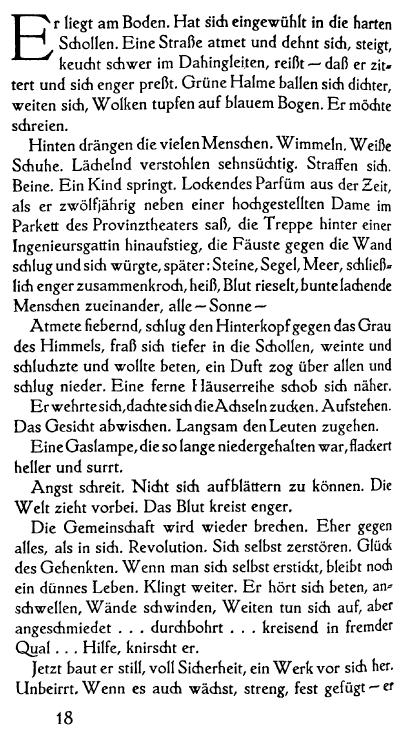 Er liegt am Boden. Hat sich eingewühlt in die harten Schollen. Eine Straße atmet und dehnt sich, steigt, keucht schwer im Dahingleiten, reißt – daß er zittert und sich enger preßt. Grüne Halme ballen sich dichter, weiten sich, Wolken tupfen auf blauem Bogen. Er möchte schreien.

Hinten drängen die vielen Menschen. Wimmeln. Weiße Schuhe. Lächelnd verstohlen sehnsüchtig. Straffen sich. Beine. Ein Kind springt. Lockendes Parfüm aus der Zeit, als er zwölfjährig neben einer hochgestellten Dame im Parkett des Provinztheaters saß, die Treppe hinter einer Ingenieursgattin hinaufstieg, die Fäuste gegen die Wand schlug und sich würgte, später: Steine, Segel, Meer, schließlich enger zusammenkroch, heiß, Blut rieselt, bunte lachende Menschen zueinander, alle – Sonne –

Atmete fiebernd, schlug den Hinterkopf gegen das Grau des Himmels, fraß sich tiefer in die Schollen, weinte und schluchzte und wollte beten, ein Duft zog über allen und schlug nieder. Eine ferne Häuserreihe schob sich näher.

Er wehrte sich, dachte sich die Achseln zucken. Aufstehen. Das Gesicht abwischen. Langsam den Leuten zugehen.

Eine Gaslampe, die so lange niedergehalten war, flackert heller und surrt.

Angst schreit. Nicht sich aufblättern zu können. Die Welt zieht vorbei. Das Blut kreist enger.

Die Gemeinschaft wird wieder brechen. Eher gegen alles, als in sich. Revolution. Sich selbst zerstören. Glück des Gehenkten. Wenn man sich selbst erstickt, bleibt noch ein dünnes Leben. Klingt weiter. Er hört sich beten, anschwellen, Wände schwinden, Weiten tun sich auf, aber angeschmiedet . . . durchbohrt . . . kreisend in fremder Qual . . . Hilfe, knirscht er.

Jetzt baut er still, voll Sicherheit, ein Werk vor sich her. Unbeirrt. Wenn es auch wächst, streng, fest gefügt – er

18